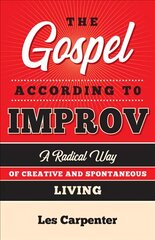 THE
Gospel
ACCORDING TO
IMPROV

A Radical Way
OF CREATIVE AND SPONTANEOUS
LIVING

Les Carpenter